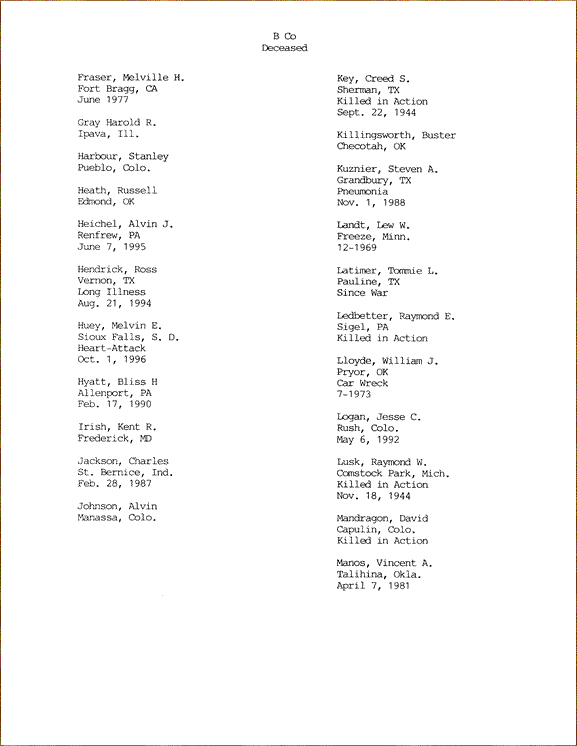 B Co
Deceased

Fraser, Melville H.
Fort Bragg, CA
June 1977

Gray Harold R.
Ipava, Ill.

Harbour, Stanley
Pueblo, Colo.

Heath, Russell
Edmond, OK

Heichel, Alvin J.
Renfrew, PA
June 7, 1995

Hendrick, Ross
Vernon, TX
Long Illness
Aug. 21, 1994

Huey, Melvin E.
Sioux Falls, S. D.
Heart-Attack
Oct. 1, 1996

Hyatt, Bliss H
Allenport, PA
Feb. 17, 1990

Irish, Kent R.
Frederick, MD

Jackson, Charles
St. Bernice, Ind.
Feb. 28, 1987

Johnson, Alvin
Manassa, Colo.

Key, Creed S.
Sherman, TX
Killed in Action
Sept. 22, 1944

Killingsworth, Buster
Checotah, OK

Kuznier, Steven A.
Grandbury, TX
Pneumonia
Nov. 1, 1988

Landt, Lew W.
Freeze, Minn.
12-1969

Latimer, Tommie L.
Pauline, TX
Since War

Ledbetter, Raymond E.
Sigel, PA
Killed in Action

Lloyde, William J.
Pryor, OK
Car Wreck
7-1973

Logan, Jesse C.
Rush, Colo.
May 6, 1992

Lusk, Raymond W.
Comstock Park, Mich.
Killed in Action
Nov. 18, 1944

Mandragon, David
Capulin, Colo.
Killed in Action

Manos, Vincent A.
Talihina, Okla.
April 7, 1981